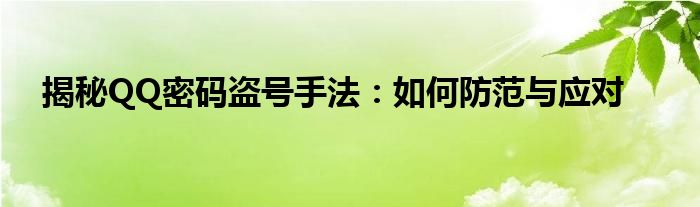 揭秘QQ密码盗号手法：如何防范与应对